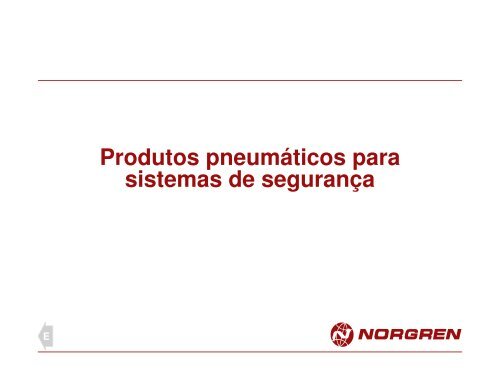 Produtos pneumáticos para sistemas de segurança

E

NORGREN